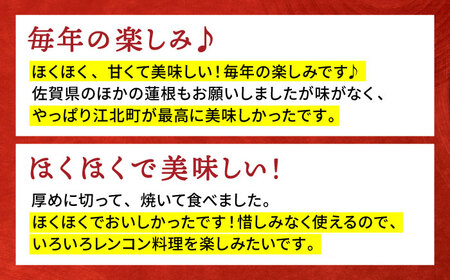 毎年の楽しみ♪

ほくほく、甘くて美味しい！毎年の楽しみです♪
佐賀県のほかの蓮根もお願いしましたが味がなく、
やっぱり江北町が最高に美味しかったです。

ほくほくで美味しい！

厚めに切って、焼いて食べました。
ほくほくでおいしかったです！惜しみなく使えるので、
いろいろレンコン料理を楽しみたいです。